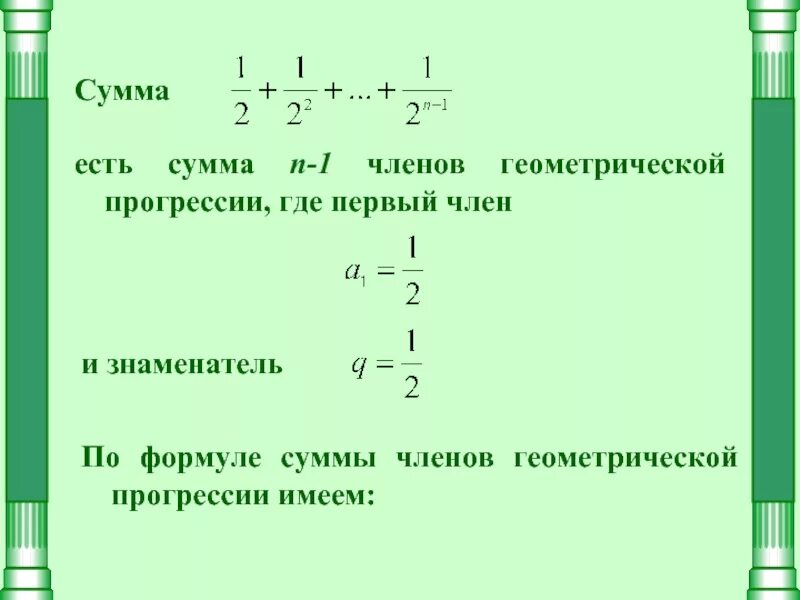 Сумма $\frac{1}{2}+\frac{1}{2^2}+...+\frac{1}{2^{n-1}}$

есть сумма n-1 членов геометрической прогрессии, где первый член

$a_1=\frac{1}{2}$

и знаменатель $q=\frac{1}{2}$

По формуле суммы членов геометрической прогрессии имеем: